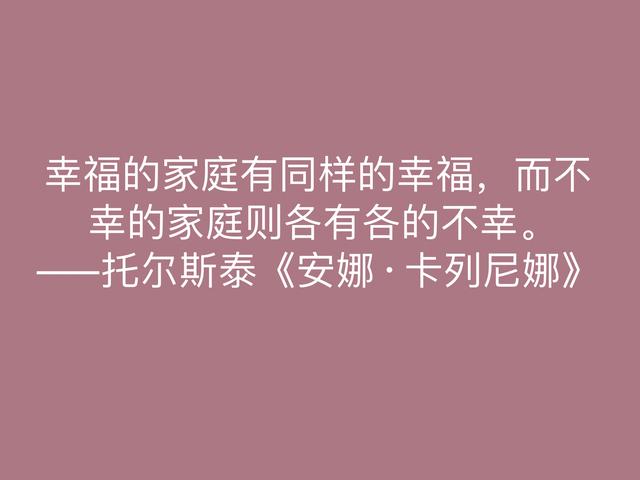 幸福的家庭有同样的幸福，而不幸的家庭则各有各的不幸。
——托尔斯泰《安娜·卡列尼娜》